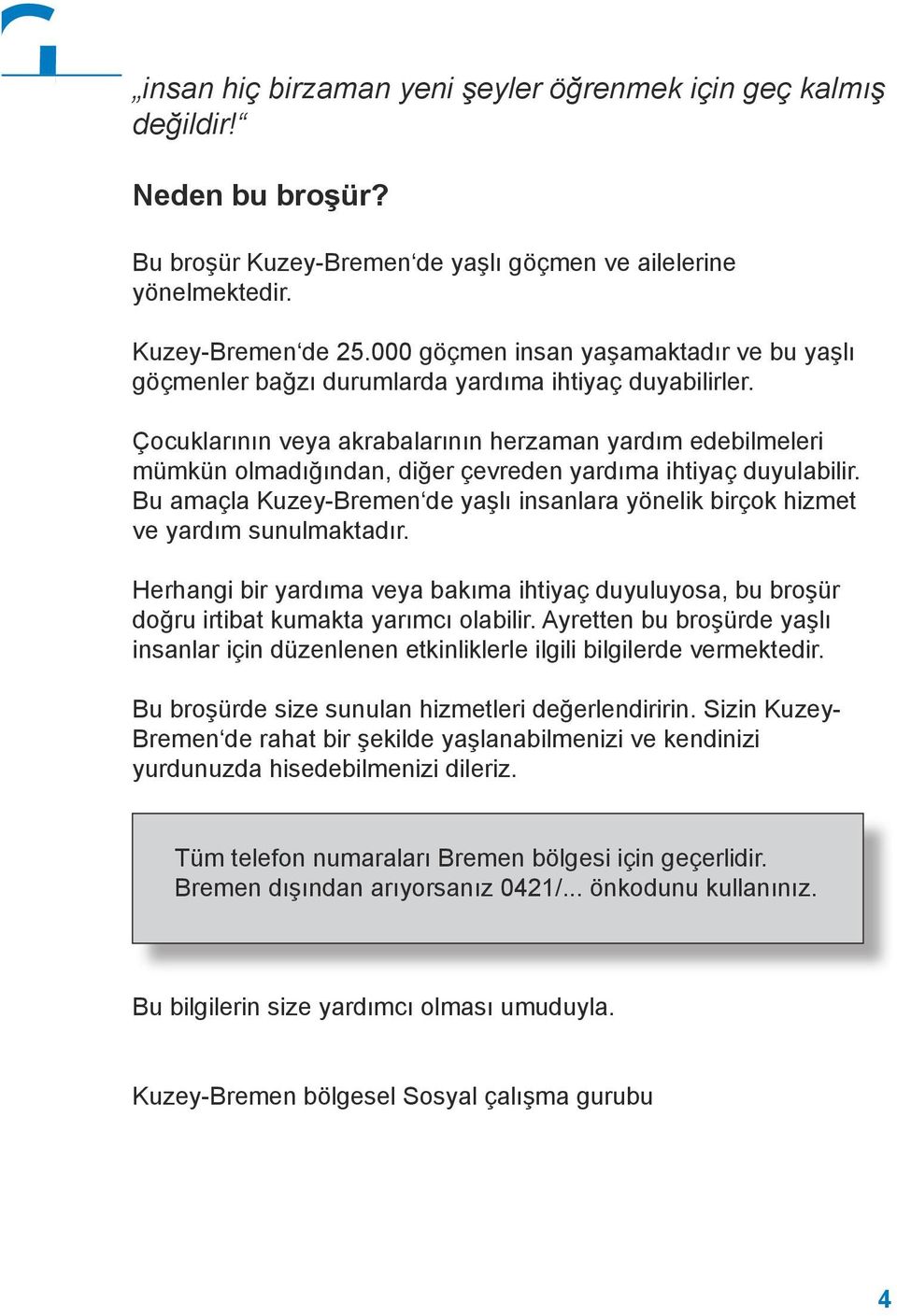 „insan hiç birzaman yeni şeyler öğrenmek için geç kalmış değildir!“

Neden bu broşür?

Bu broşür Kuzey-Bremen‘de yaşlı göçmen ve ailelerine yönelmektedir.

Kuzey-Bremen‘de 25.000 göçmen insan yaşamaktadır ve bu yaşlı göçmenler bağzı durumlarda yardıma ihtiyaç duyabilirler.

Çocuklarının veya akrabalarının herzaman yardım edebilmeleri mümkün olmadığından, diğer çevreden yardıma ihtiyaç duyulabilir. Bu amaçla Kuzey-Bremen‘de yaşlı insanlara yönelik birçok hizmet ve yardım sunulmaktadır.

Herhangi bir yardıma veya bakıma ihtiyaç duyuluyosa, bu broşür doğru irtibat kumakta yarımcı olabilir. Ayretten bu broşürde yaşlı insanlar için düzenlenen etkinliklerle ilgili bilgilerde vermektedir.

Bu broşürde size sunulan hizmetleri değerlendiririn. Sizin Kuzey-Bremen‘de rahat bir şekilde yaşlanabilmenizi ve kendinizi yurdunuzda hisedebilmenizi dileriz.

Tüm telefon numaraları Bremen bölgesi için geçerlidir. Bremen dışından arıyorsanız 0421/... önkodunu kullanınız.

Bu bilgilerin size yardımcı olması umuduyla.

Kuzey-Bremen bölgesel Sosyal çalışma gurubu

4